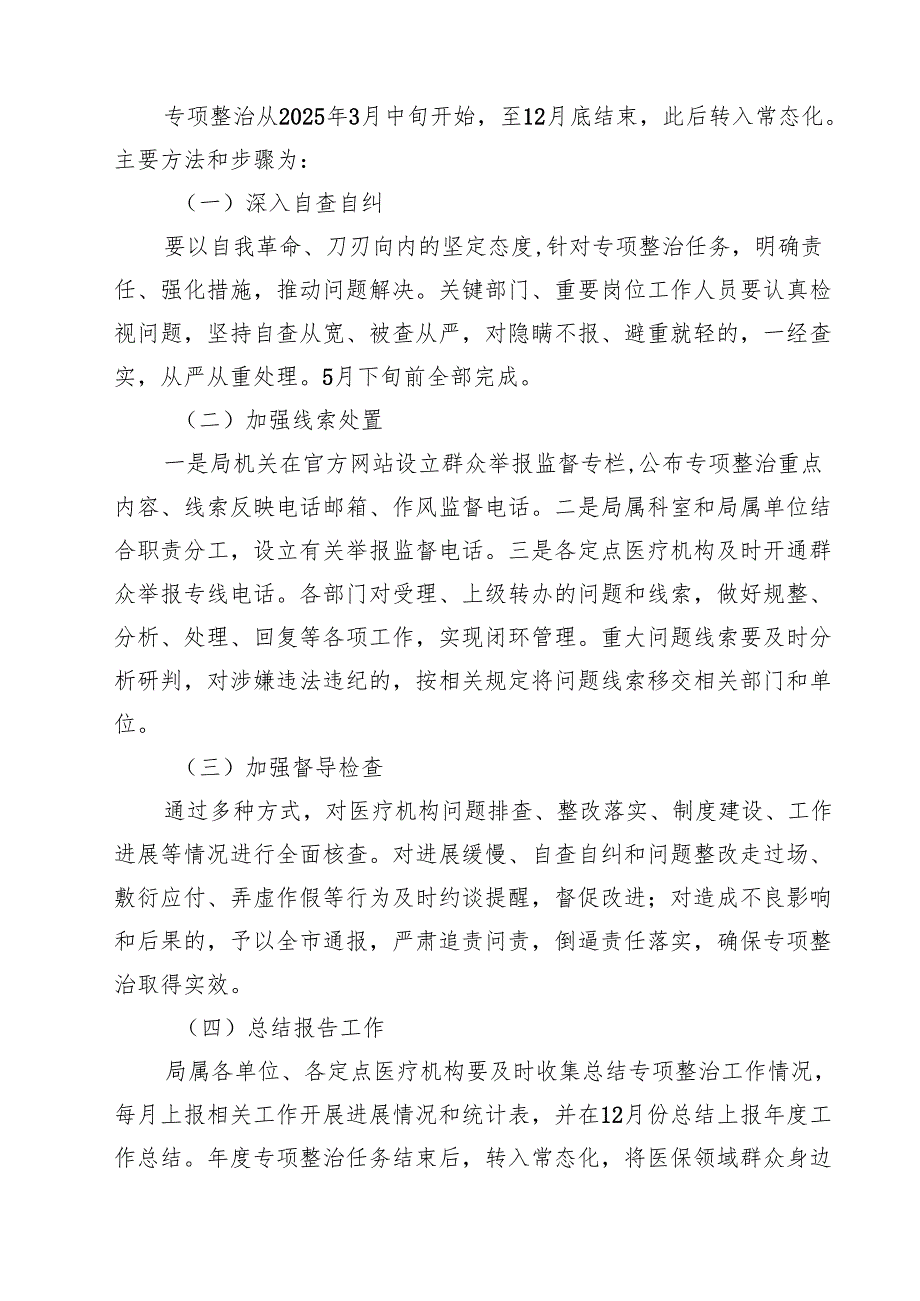 专项整治从2025年3月中旬开始，至12月底结束，此后转入常态化。主要方法和步骤为：

（一）深入自查自纠

要以自我革命、刀刃向内的坚定态度，针对专项整治任务，明确责任、强化措施，推动问题解决。关键部门、重要岗位工作人员要认真检视问题，坚持自查从宽、被查从严，对隐瞒不报、避重就轻的，一经查实，从严从重处理。5月下旬前全部完成。

（二）加强线索处置

一是局机关在官方网站设立群众举报监督专栏，公布专项整治重点内容、线索反映电话邮箱、作风监督电话。二是局属科室和局属单位结合职责分工，设立有关举报监督电话。三是各定点医疗机构及时开通群众举报专线电话。各部门对受理、上级转办的问题和线索，做好规整、分析、处理、回复等各项工作，实现闭环管理。重大问题线索要及时分析研判，对涉嫌违法违纪的，按相关规定将问题线索移交相关部门和单位。

（三）加强督导检查

通过多种方式，对医疗机构问题排查、整改落实、制度建设、工作进展等情况进行全面核查。对进展缓慢、自查自纠和问题整改走过场、敷衍应付、弄虚作假等行为及时约谈提醒，督促改进；对造成不良影响和后果的，予以全市通报，严肃追责问责，倒逼责任落实，确保专项整治取得实效。

（四）总结报告工作

局属各单位、各定点医疗机构要及时收集总结专项整治工作情况，每月上报相关工作开展进展情况和统计表，并在12月份总结上报年度工作总结。年度专项整治任务结束后，转入常态化，将医保领域群众身边